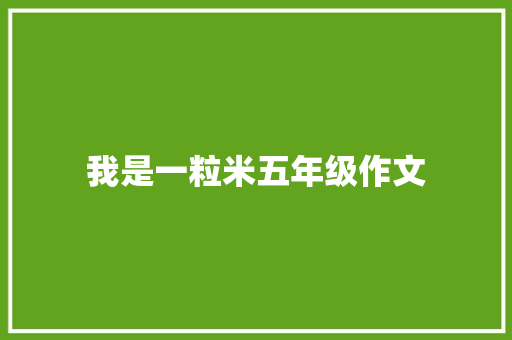 我是一粒米五年级作文